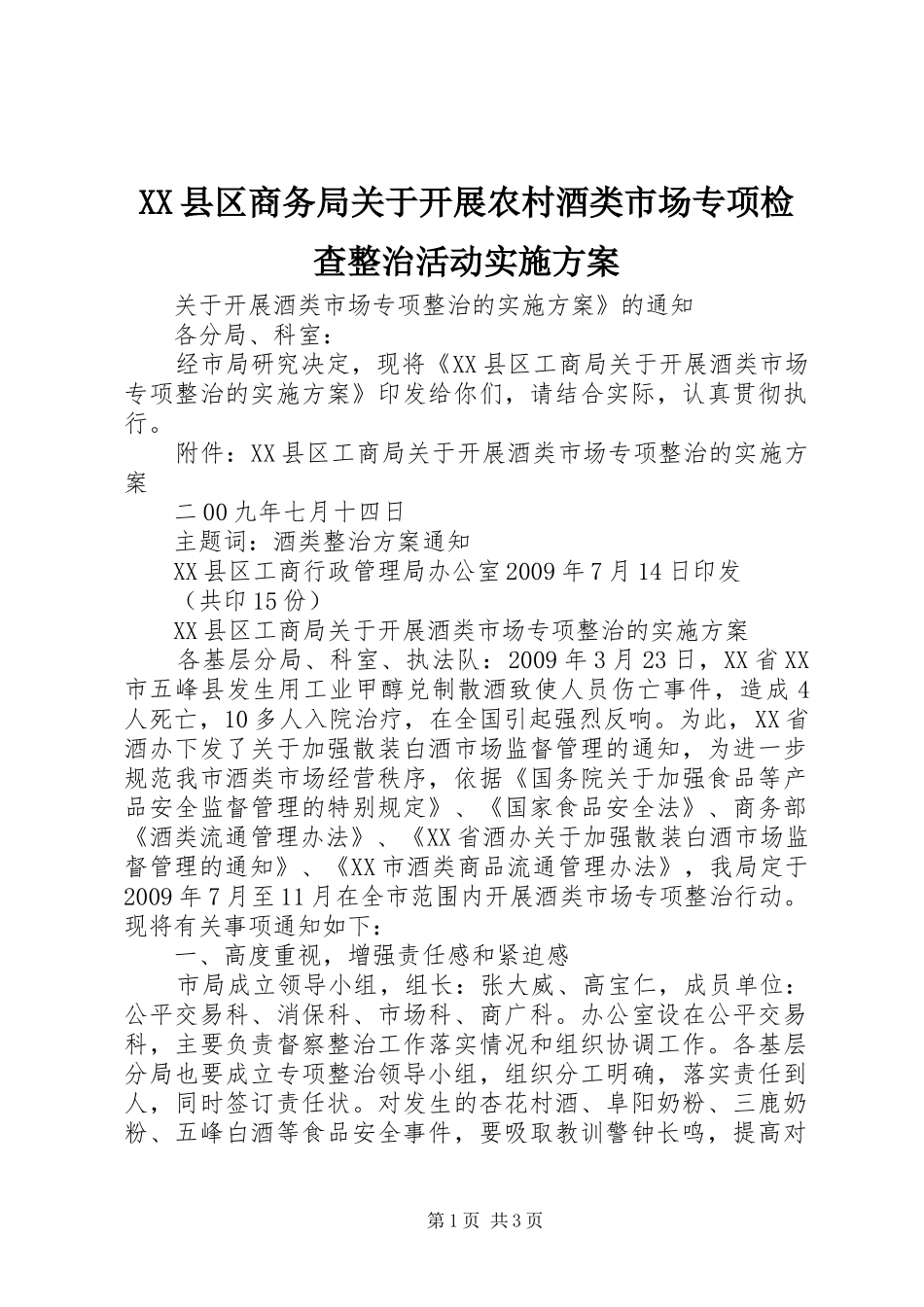 XX县区商务局关于开展农村酒类市场专项检查整治活动实施方案

关于开展酒类市场专项整治的实施方案》的通知

各分局、科室：

经市局研究决定，现将《XX县区工商局关于开展酒类市场专项整治的实施方案》印发给你们，请结合实际，认真贯彻执行。

附件：XX县区工商局关于开展酒类市场专项整治的实施方案

二00九年七月十四日

主题词：酒类整治方案通知

XX县区工商行政管理局办公室2009年7月14日印发

（共印15份）

XX县区工商局关于开展酒类市场专项整治的实施方案

各基层分局、科室、执法队：2009年3月23日，XX省XX市五峰县发生用工业甲醇兑制散酒致使人员伤亡事件，造成4人死亡，10多人入院治疗，在全国引起强烈反响。为此，XX省酒办下发了关于加强散装白酒市场监督管理的通知，为进一步规范我市酒类市场经营秩序，依据《国务院关于加强食品等产品安全监督管理的特别规定》、《国家食品安全法》、商务部《酒类流通管理办法》、《XX省酒办关于加强散装白酒市场监督管理的通知》、《XX市酒类商品流通管理办法》，我局定于2009年7月至11月在全市范围内开展酒类市场专项整治行动。现将有关事项通知如下：

一、高度重视，增强责任感和紧迫感

市局成立领导小组，组长：张大威、高宝仁，成员单位：公平交易科、消保科、市场科、商广科。办公室设在公平交易科，主要负责督察整治工作落实情况和组织协调工作。各基层分局也要成立专项整治领导小组，组织分工明确，落实责任到人，同时签订责任状。对发生的杏花村酒、阜阳奶粉、三鹿奶粉、五峰白酒等食品安全事件，要吸取教训警钟长鸣，提高对

第1页 共3页